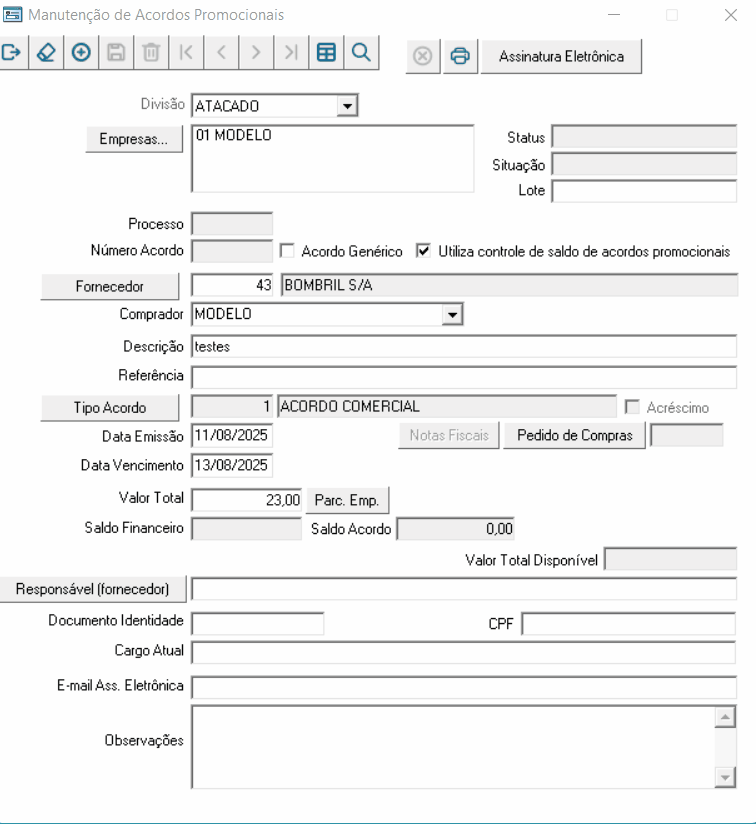 Manutenção de Acordos Promocionais

Assinatura Eletrônica

Divisão ATACADO

Empresas... 01 MODELO

Status

Situação

Lote

Processo

Número Acordo

Acordo Genérico

Utiliza controle de saldo de acordos promocionais

Fornecedor 43 BOMBRIL S/A

Comprador MODELO

Descrição testes

Referência

Tipo Acordo 1 ACORDO COMERCIAL

Acréscimo

Data Emissão 11/08/2025

Notas Fiscais

Pedido de Compras

Data Vencimento 13/08/2025

Valor Total 23,00

Parc. Emp.

Saldo Financeiro

Saldo Acordo 0,00

Valor Total Disponível

Responsável (fornecedor)

Documento Identidade

CPF

Cargo Atual

E-mail Ass. Eletrônica

Observações